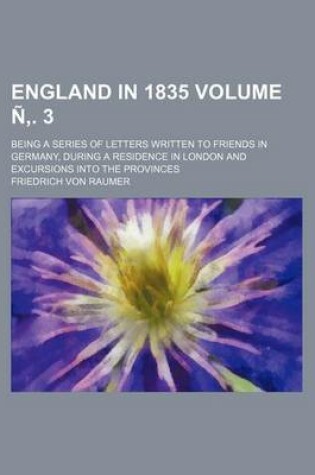 ENGLAND IN 1835 VOLUME Ñ,. 3

BEING A SERIES OF LETTERS WRITTEN TO FRIENDS IN GERMANY, DURING A RESIDENCE IN LONDON AND EXCURSIONS INTO THE PROVINCES

FRIEDRICH VON RAUMER